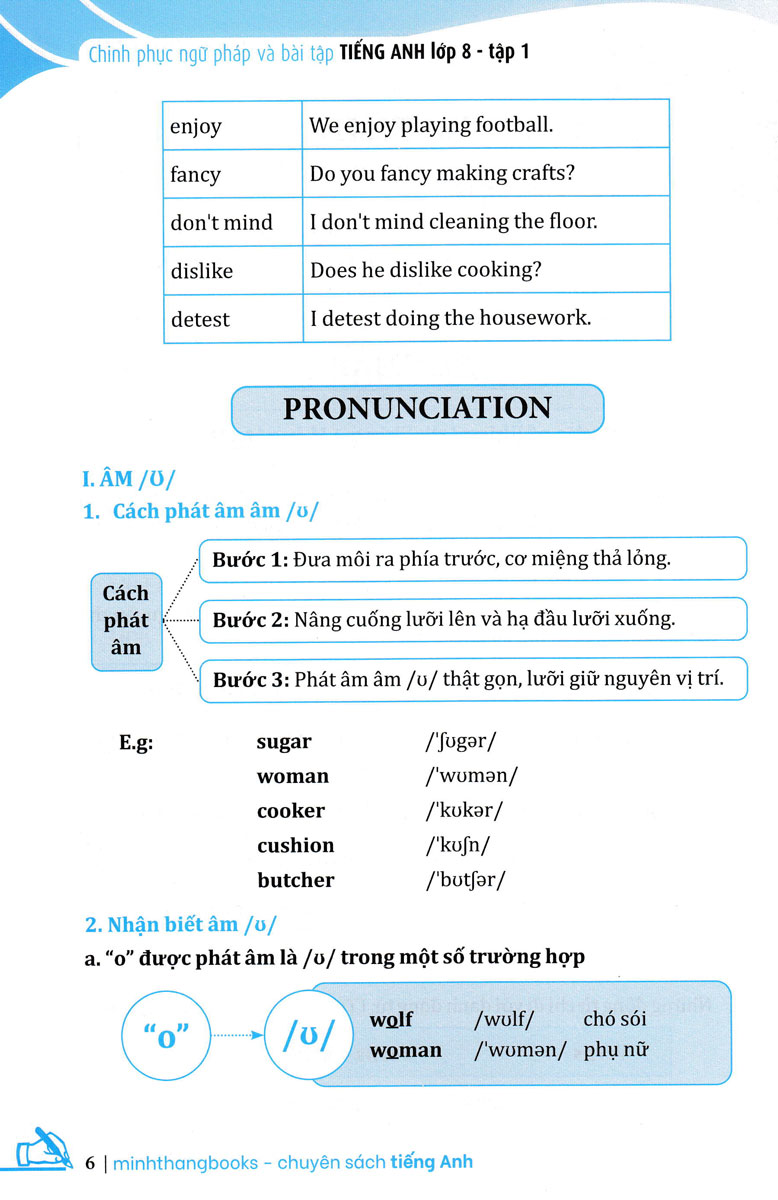 Chinh phục ngữ pháp và bài tập TIẾNG ANH lớp 8 - tập 1

| enjoy | We enjoy playing football. |
|---|---|
| fancy | Do you fancy making crafts? |
| don't mind | I don't mind cleaning the floor. |
| dislike | Does he dislike cooking? |
| detest | I detest doing the housework. |

PRONUNCIATION

I. ÂM /ʊ/

1. Cách phát âm âm /ʊ/

Cách phát âm

Bước 1: Đưa môi ra phía trước, cơ miệng thả lỏng.

Bước 2: Nâng cuống lưỡi lên và hạ đầu lưỡi xuống.

Bước 3: Phát âm âm /ʊ/ thật gọn, lưỡi giữ nguyên vị trí.

E.g: sugar /'ʃʊgər/
woman /'wʊmən/
cooker /'kʊkər/
cushion /'kʊʃn/
butcher /'bʊtʃər/

2. Nhận biết âm /ʊ/

a. "o" được phát âm là /ʊ/ trong một số trường hợp

"o" /ʊ/

wolf /wʊlf/ chó sói
woman /'wʊmən/ phụ nữ

6 | minhthangbooks - chuyên sách tiếng Anh